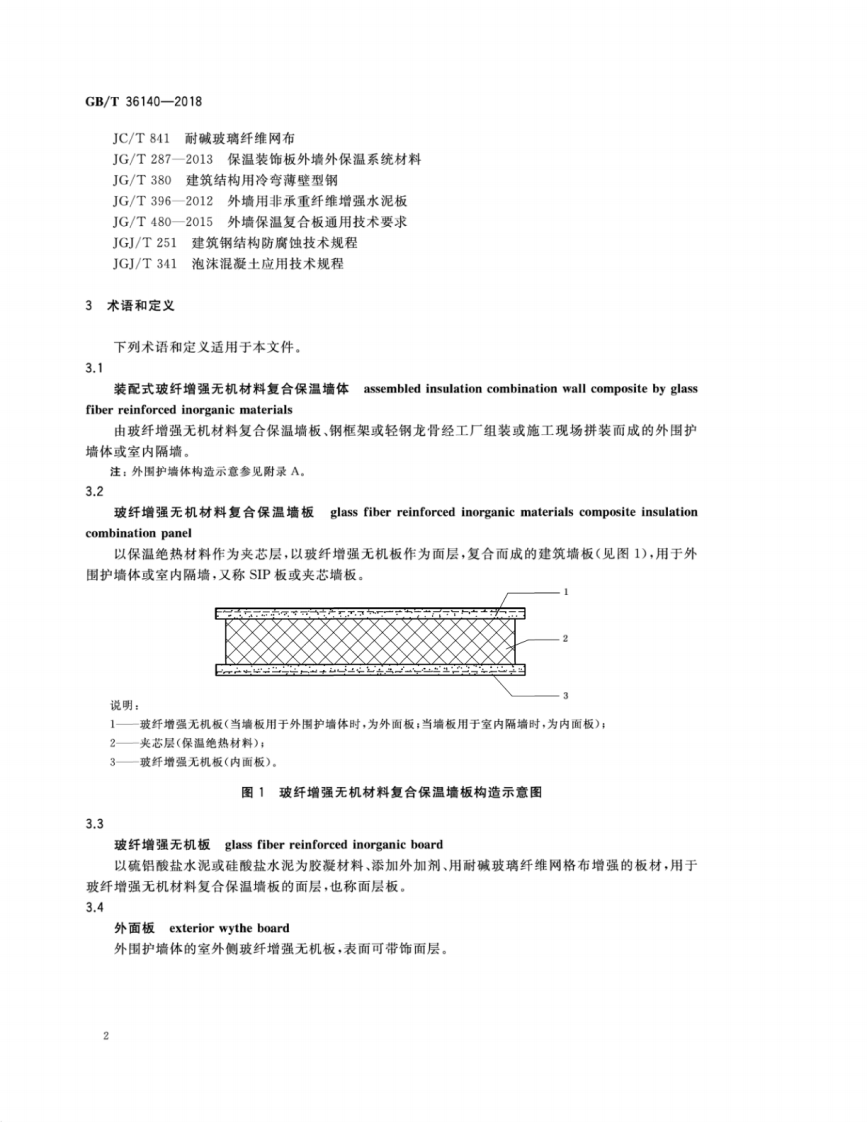 GB/T 36140—2018

JC/T 841 耐碱玻璃纤维网布
JG/T 287—2013 保温装饰板外墙外保温系统材料
JG/T 380 建筑结构用冷弯薄壁型钢
JG/T 396—2012 外墙用非承重纤维增强水泥板
JG/T 480—2015 外墙保温复合板通用技术要求
JGJ/T 251 建筑钢结构防腐蚀技术规程
JGJ/T 341 泡沫混凝土应用技术规程

3 术语和定义

下列术语和定义适用于本文件。

3.1

装配式玻纤增强无机材料复合保温墙体 assembled insulation combination wall composite by glass fiber reinforced inorganic materials

由玻纤增强无机材料复合保温墙板、钢框架或轻钢龙骨经工厂组装或施工现场拼装而成的外围护墙体或室内隔墙。

注：外围护墙体构造示意参见附录A。

3.2

玻纤增强无机材料复合保温墙板 glass fiber reinforced inorganic materials composite insulation combination panel

以保温绝热材料作为夹芯层，以玻纤增强无机板作为面层，复合而成的建筑墙板(见图1)，用于外围护墙体或室内隔墙，又称SIP板或夹芯墙板。

1

2

3

说明：
1——玻纤增强无机板(当墙板用于外围护墙体时，为外面板；当墙板用于室内隔墙时，为内面板)；
2——夹芯层(保温绝热材料)；
3——玻纤增强无机板(内面板)。

图1 玻纤增强无机材料复合保温墙板构造示意图

3.3

玻纤增强无机板 glass fiber reinforced inorganic board

以硫铝酸盐水泥或硅酸盐水泥为胶凝材料、添加外加剂、用耐碱玻璃纤维网格布增强的板材，用于玻纤增强无机材料复合保温墙板的面层，也称面层板。

3.4

外面板 exterior wythe board

外围护墙体的室外侧玻纤增强无机板，表面可带饰面层。

2